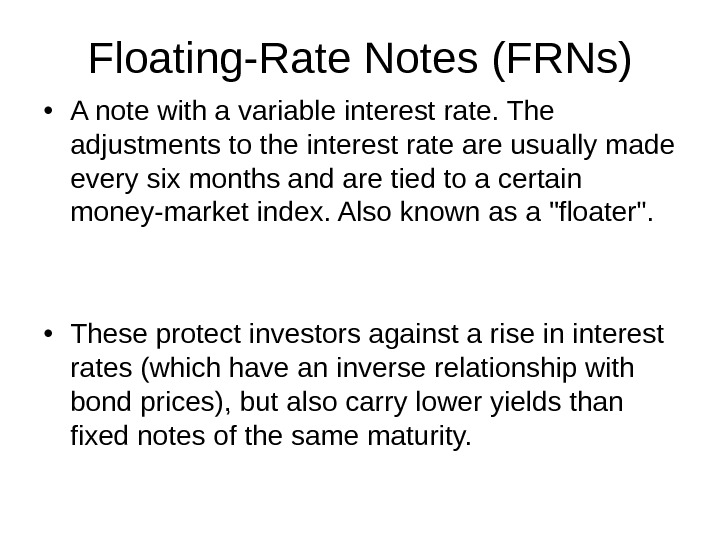 Floating-Rate Notes (FRNs)

• A note with a variable interest rate. The adjustments to the interest rate are usually made every six months and are tied to a certain money-market index. Also known as a "floater".

• These protect investors against a rise in interest rates (which have an inverse relationship with bond prices), but also carry lower yields than fixed notes of the same maturity.